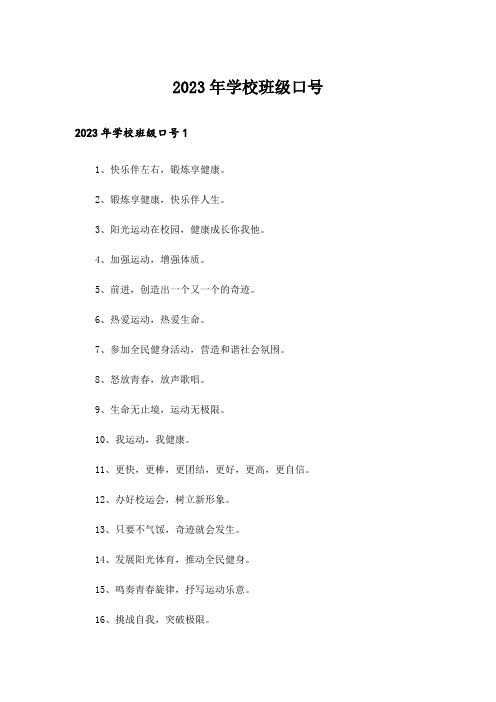 2023年学校班级口号

2023年学校班级口号1

1、快乐伴左右，锻炼享健康。

2、锻炼享健康，快乐伴人生。

3、阳光运动在校园，健康成长你我他。

4、加强运动，增强体质。

5、前进，创造出一个又一个的奇迹。

6、热爱运动，热爱生命。

7、参加全民健身活动，营造和谐社会氛围。

8、怒放青春，放声歌唱。

9、生命无止境，运动无极限。

10、我运动，我健康。

11、更快，更棒，更团结，更好，更高，更自信。

12、办好校运会，树立新形象。

13、只要不气馁，奇迹就会发生。

14、发展阳光体育，推动全民健身。

15、鸣奏青春旋律，抒写运动乐意。

16、挑战自我，突破极限。